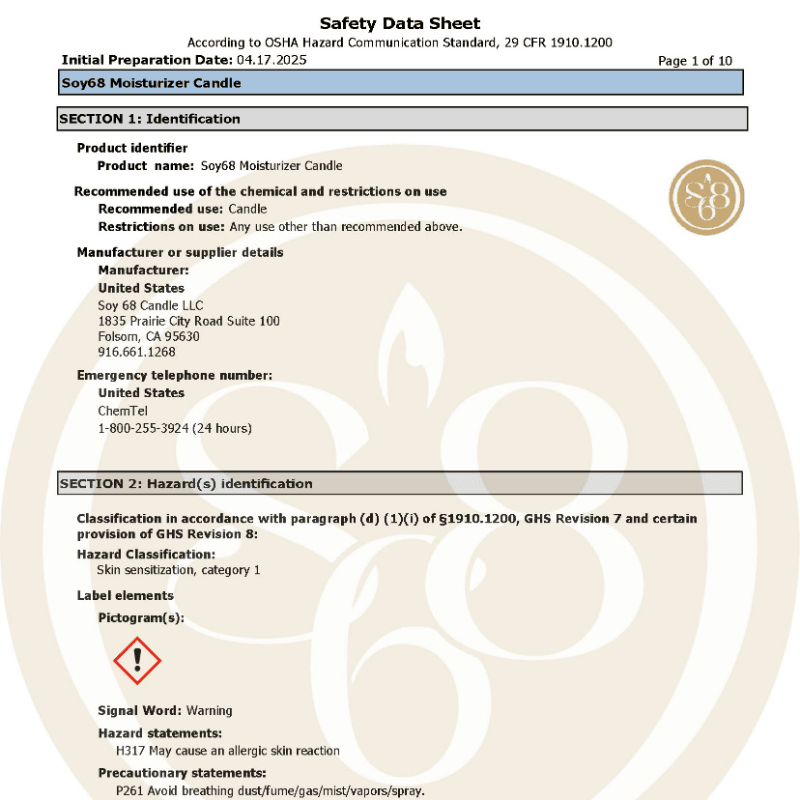 Safety Data Sheet
According to OSHA Hazard Communication Standard, 29 CFR 1910.1200

Initial Preparation Date: 04.17.2025

Page 1 of 10

Soy68 Moisturizer Candle

SECTION 1: Identification

Product identifier
Product name: Soy68 Moisturizer Candle

S68

Recommended use of the chemical and restrictions on use
Recommended use: Candle
Restrictions on use: Any use other than recommended above.

Manufacturer or supplier details
Manufacturer:
United States
Soy 68 Candle LLC
1835 Prairie City Road Suite 100
Folsom, CA 95630
916.661.1268

Emergency telephone number:
United States
ChemTel
1-800-255-3924 (24 hours)

SECTION 2: Hazard(s) identification

Classification in accordance with paragraph (d) (1)(i) of §1910.1200, GHS Revision 7 and certain provision of GHS Revision 8:

Hazard Classification:
Skin sensitization, category 1

Label elements
Pictogram(s):

Signal Word: Warning

Hazard statements:
H317 May cause an allergic skin reaction

Precautionary statements:
P261 Avoid breathing dust/fume/gas/mist/vapors/spray.